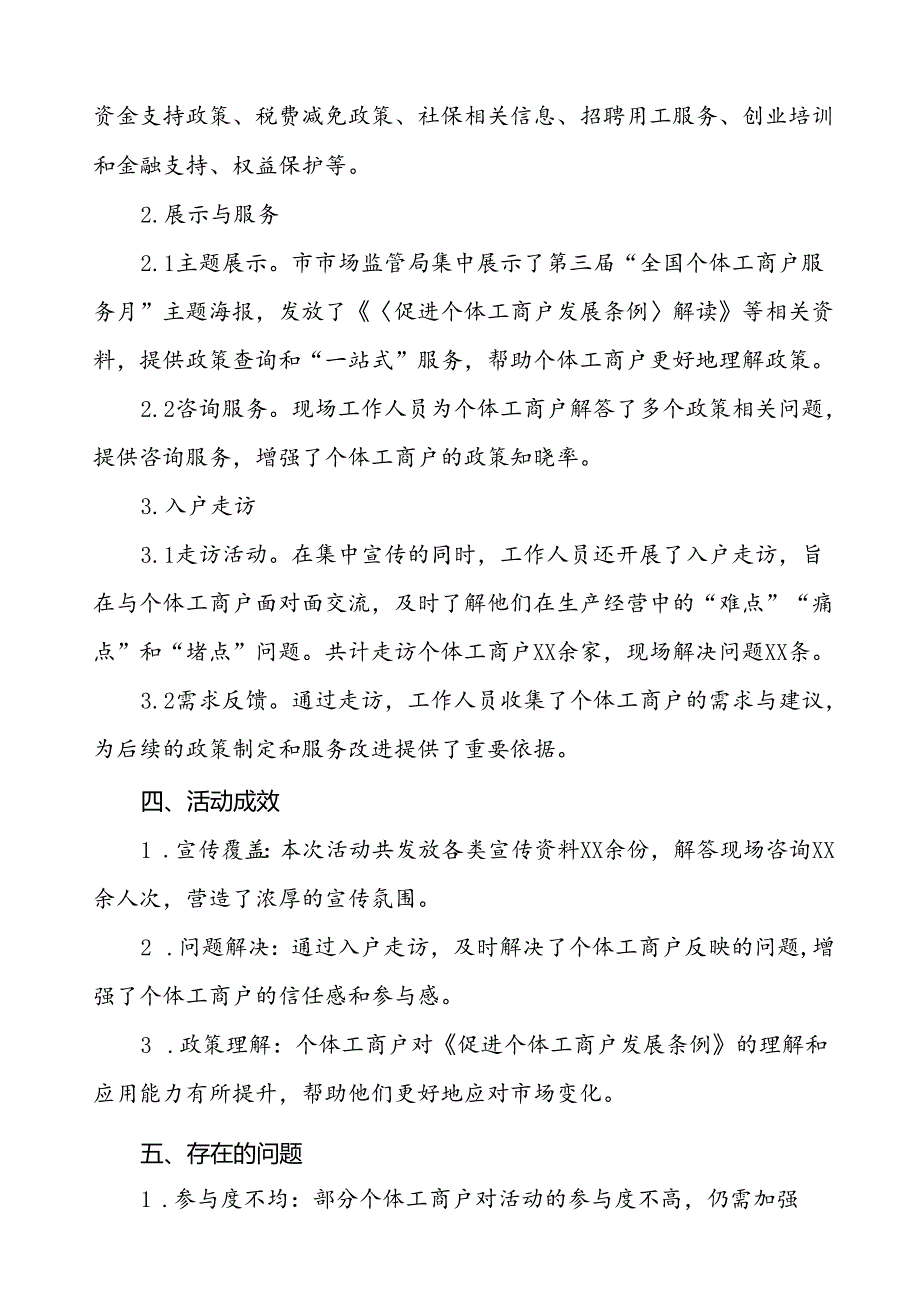 资金支持政策、税费减免政策、社保相关信息、招聘用工服务、创业培训和金融支持、权益保护等。

2.展示与服务

2.1主题展示。市市场监管局集中展示了第三届“全国个体工商户服务月”主题海报，发放了《〈促进个体工商户发展条例〉解读》等相关资料，提供政策查询和“一站式”服务，帮助个体工商户更好地理解政策。

2.2咨询服务。现场工作人员为个体工商户解答了多个政策相关问题，提供咨询服务，增强了个体工商户的政策知晓率。

3.入户走访

3.1走访活动。在集中宣传的同时，工作人员还开展了入户走访，旨在与个体工商户面对面交流，及时了解他们在生产经营中的“难点”“痛点”和“堵点”问题。共计走访个体工商户XX余家，现场解决问题XX条。

3.2需求反馈。通过走访，工作人员收集了个体工商户的需求与建议，为后续的政策制定和服务改进提供了重要依据。

四、活动成效

1.宣传覆盖：本次活动共发放各类宣传资料XX余份，解答现场咨询XX余人次，营造了浓厚的宣传氛围。

2.问题解决：通过入户走访，及时解决了个体工商户反映的问题，增强了个体工商户的信任感和参与感。

3.政策理解：个体工商户对《促进个体工商户发展条例》的理解和应用能力有所提升，帮助他们更好地应对市场变化。

五、存在的问题

1.参与度不均：部分个体工商户对活动的参与度不高，仍需加强